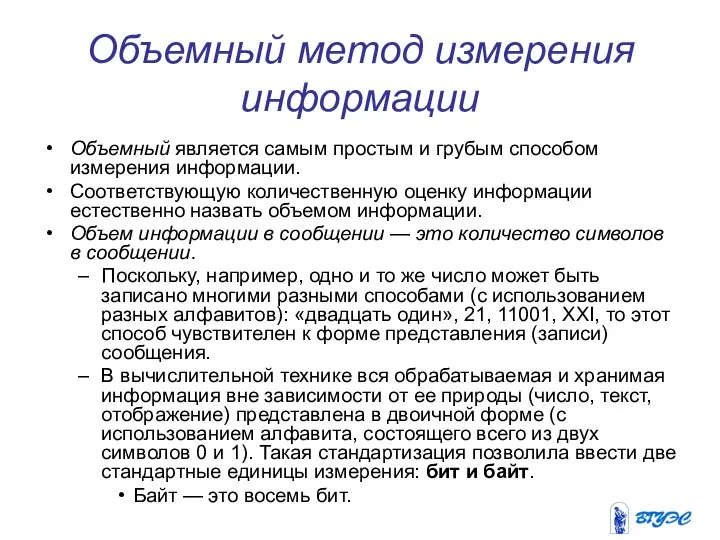 Объемный метод измерения информации

• Объемный является самым простым и грубым способом измерения информации.
• Соответствующую количественную оценку информации естественно назвать объемом информации.
• Объем информации в сообщении — это количество символов в сообщении.
– Поскольку, например, одно и то же число может быть записано многими разными способами (с использованием разных алфавитов): «двадцать один», 21, 11001, XXI, то этот способ чувствителен к форме представления (записи) сообщения.
– В вычислительной технике вся обрабатываемая и хранимая информация вне зависимости от ее природы (число, текст, отображение) представлена в двоичной форме (с использованием алфавита, состоящего всего из двух символов 0 и 1). Такая стандартизация позволила ввести две стандартные единицы измерения: бит и байт.
• Байт — это восемь бит.

ВГУЭС